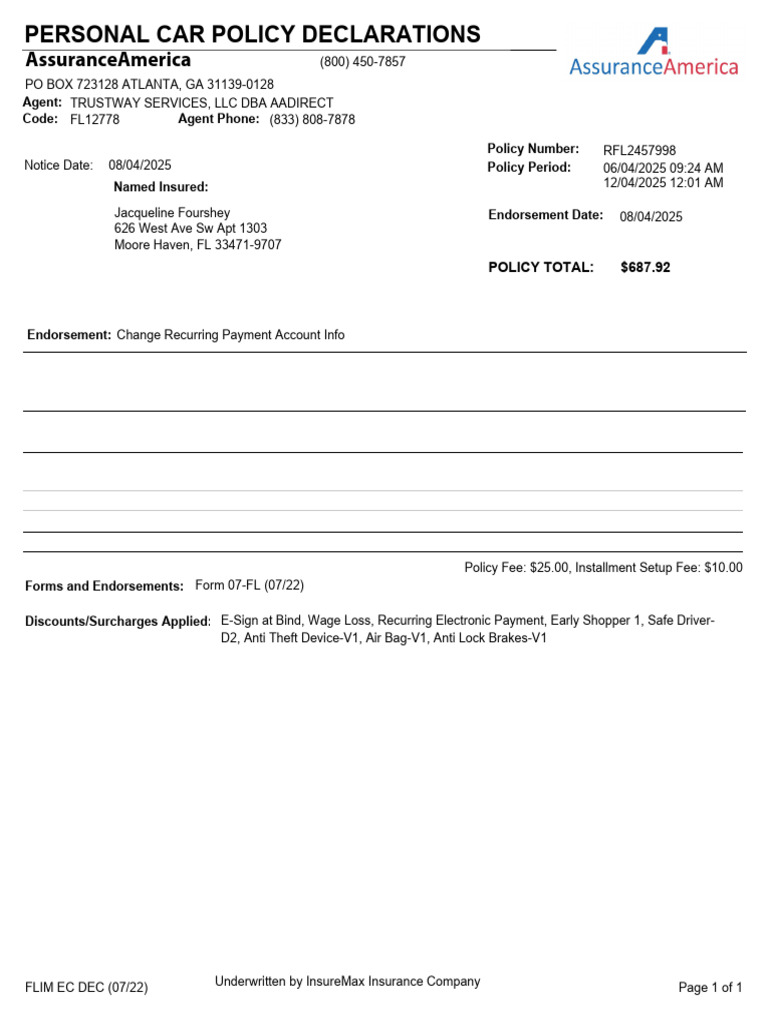 PERSONAL CAR POLICY DECLARATIONS

AssuranceAmerica (800) 450-7857

AssuranceAmerica

PO BOX 723128 ATLANTA, GA 31139-0128

Agent: TRUSTWAY SERVICES, LLC DBA AADIRECT
Code: FL12778 Agent Phone: (833) 808-7878

Notice Date: 08/04/2025

Named Insured:

Jacqueline Fourshey
626 West Ave Sw Apt 1303
Moore Haven, FL 33471-9707

Policy Number: RFL2457998
Policy Period: 06/04/2025 09:24 AM
12/04/2025 12:01 AM

Endorsement Date: 08/04/2025

POLICY TOTAL: $687.92

Endorsement: Change Recurring Payment Account Info

Policy Fee: $25.00, Installment Setup Fee: $10.00

Forms and Endorsements: Form 07-FL (07/22)

Discounts/Surcharges Applied: E-Sign at Bind, Wage Loss, Recurring Electronic Payment, Early Shopper 1, Safe Driver-D2, Anti Theft Device-V1, Air Bag-V1, Anti Lock Brakes-V1

FLIM EC DEC (07/22)

Underwritten by InsureMax Insurance Company

Page 1 of 1